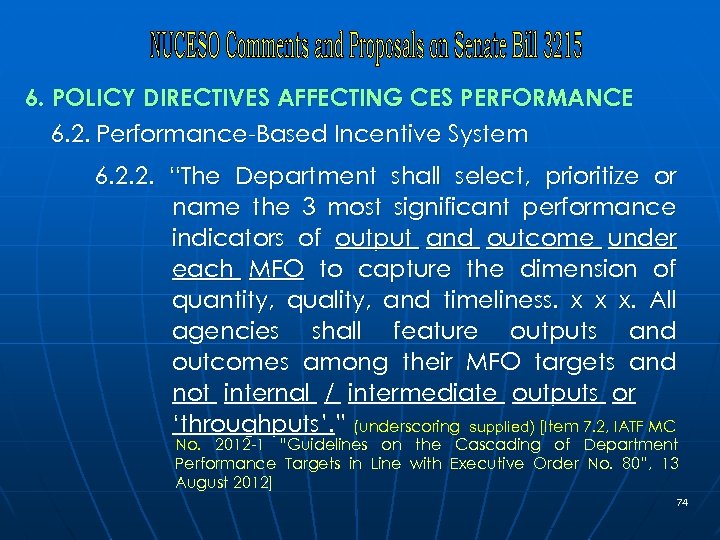 NUCESO Comments and Proposals on Senate Bill 3215

6. POLICY DIRECTIVES AFFECTING CES PERFORMANCE

6.2. Performance-Based Incentive System

6.2.2. "The Department shall select, prioritize or name the 3 most significant performance indicators of output and outcome under each MFO to capture the dimension of quantity, quality, and timeliness. x x x. All agencies shall feature outputs and outcomes among their MFO targets and not internal / intermediate outputs or 'throughputs'." (underscoring supplied) [Item 7.2, IATF MC No. 2012-1 "Guidelines on the Cascading of Department Performance Targets in Line with Executive Order No. 80", 13 August 2012]

74